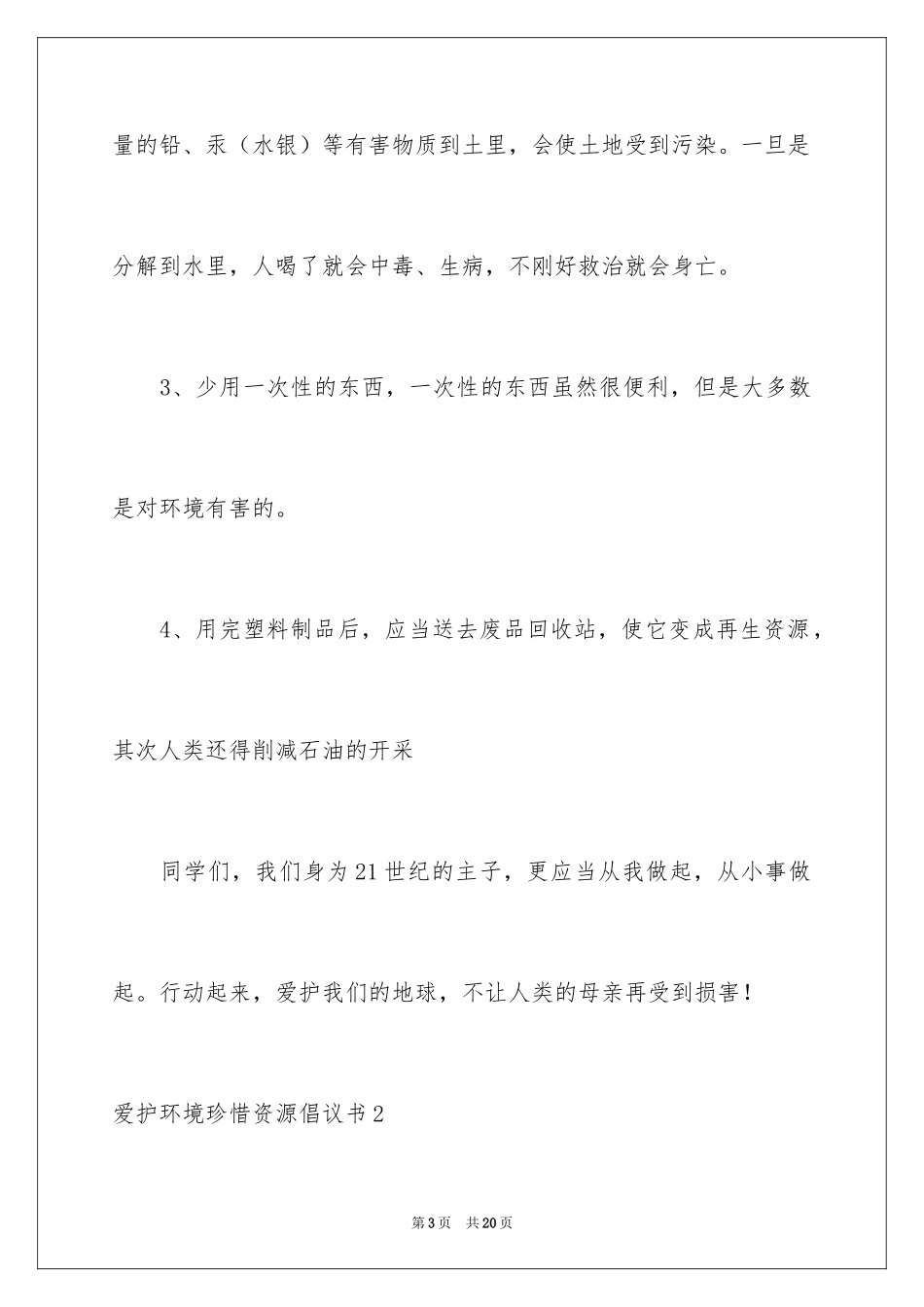 量的铅、汞（水银）等有害物质到土里，会使土地受到污染。一旦是分解到水里，人喝了就会中毒、生病，不刚好救治就会身亡。

3、少用一次性的东西，一次性的东西虽然很便利，但是大多数是对环境有害的。

4、用完塑料制品后，应当送去废品回收站，使它变成再生资源，其次人类还得削减石油的开采

同学们，我们身为21世纪的主子，更应当从我做起，从小事做起。行动起来，爱护我们的地球，不让人类的母亲再受到损害！

爱护环境珍惜资源倡议书2

第3页　共20页